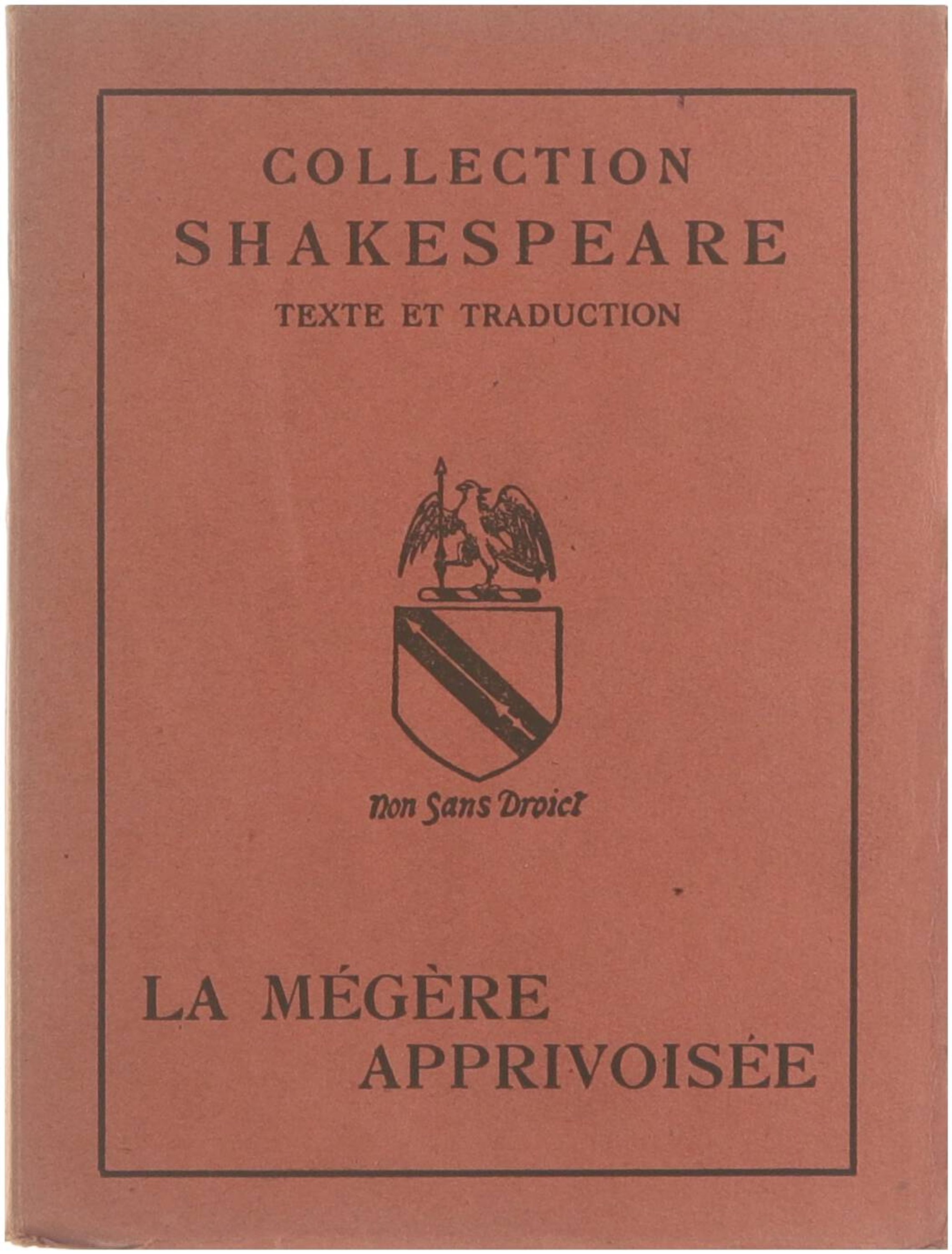 COLLECTION
SHAKESPEARE
TEXTE ET TRADUCTION

Non Sans Droict

LA MÉGÈRE
APPRIVOISÉE